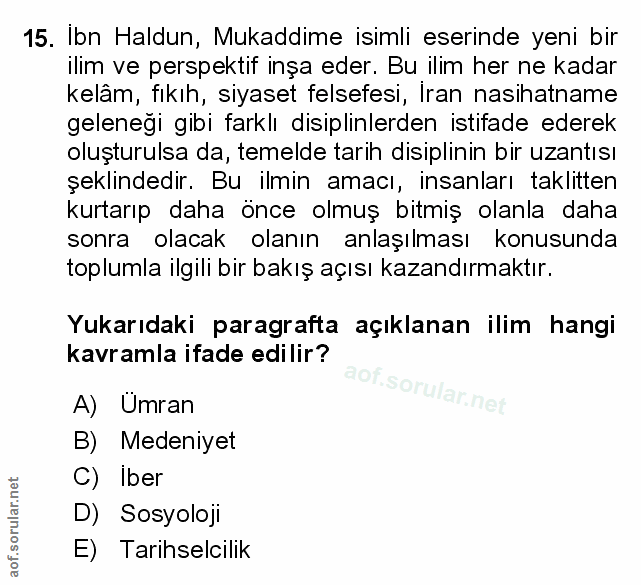 15. İbn Haldun, Mukaddime isimli eserinde yeni bir ilim ve perspektif inşa eder. Bu ilim her ne kadar kelâm, fıkıh, siyaset felsefesi, İran nasihatname geleneği gibi farklı disiplinlerden istifade ederek oluşturulsa da, temelde tarih disiplinin bir uzantısı şeklindedir. Bu ilmin amacı, insanları taklitten kurtarıp daha önce olmuş bitmiş olanla daha sonra olacak olanın anlaşılması konusunda toplumla ilgili bir bakış açısı kazandırmaktır.

Yukarıdaki paragrafta açıklanan ilim hangi kavramla ifade edilir?

aof.sorular.net

A) Ümran
B) Medeniyet
C) İber
D) Sosyoloji
E) Tarihselcilik

aof.sorular.net